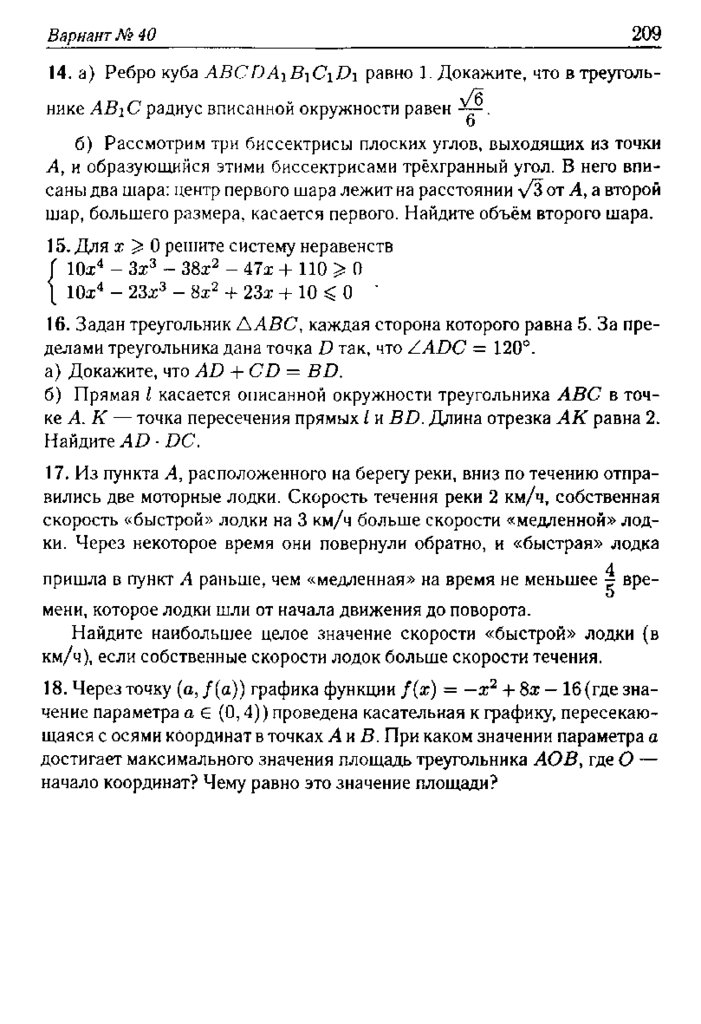 Вариант № 40 209

14. а) Ребро куба $ABCDA_1B_1C_1D_1$ равно 1. Докажите, что в треугольнике $AB_1C$ радиус вписанной окружности равен $\frac{\sqrt{6}}{6}$.

б) Рассмотрим три биссектрисы плоских углов, выходящих из точки $A$, и образующийся этими биссектрисами трёхгранный угол. В него вписаны два шара: центр первого шара лежит на расстоянии $\sqrt{3}$ от $A$, а второй шар, большего размера, касается первого. Найдите объём второго шара.

15. Для $x \geqslant 0$ решите систему неравенств
$\begin{cases} 10x^4 - 3x^3 - 38x^2 - 47x + 110 \geqslant 0 \\ 10x^4 - 23x^3 - 8x^2 + 23x + 10 \leqslant 0 \end{cases}$

16. Задан треугольник $\triangle ABC$, каждая сторона которого равна 5. За пределами треугольника дана точка $D$ так, что $\angle ADC = 120°$.
а) Докажите, что $AD + CD = BD$.
б) Прямая $l$ касается описанной окружности треугольника $ABC$ в точке $A$. $K$ — точка пересечения прямых $l$ и $BD$. Длина отрезка $AK$ равна 2. Найдите $AD \cdot DC$.

17. Из пункта $A$, расположенного на берегу реки, вниз по течению отправились две моторные лодки. Скорость течения реки 2 км/ч, собственная скорость «быстрой» лодки на 3 км/ч больше скорости «медленной» лодки. Через некоторое время они повернули обратно, и «быстрая» лодка пришла в пункт $A$ раньше, чем «медленная» на время не меньшее $\frac{4}{5}$ времени, которое лодки шли от начала движения до поворота.

Найдите наибольшее целое значение скорости «быстрой» лодки (в км/ч), если собственные скорости лодок больше скорости течения.

18. Через точку $(a, f(a))$ графика функции $f(x) = -x^2 + 8x - 16$ (где значение параметра $a \in (0, 4)$) проведена касательная к графику, пересекающаяся с осями координат в точках $A$ и $B$. При каком значении параметра $a$ достигает максимального значения площадь треугольника $AOB$, где $O$ — начало координат? Чему равно это значение площади?